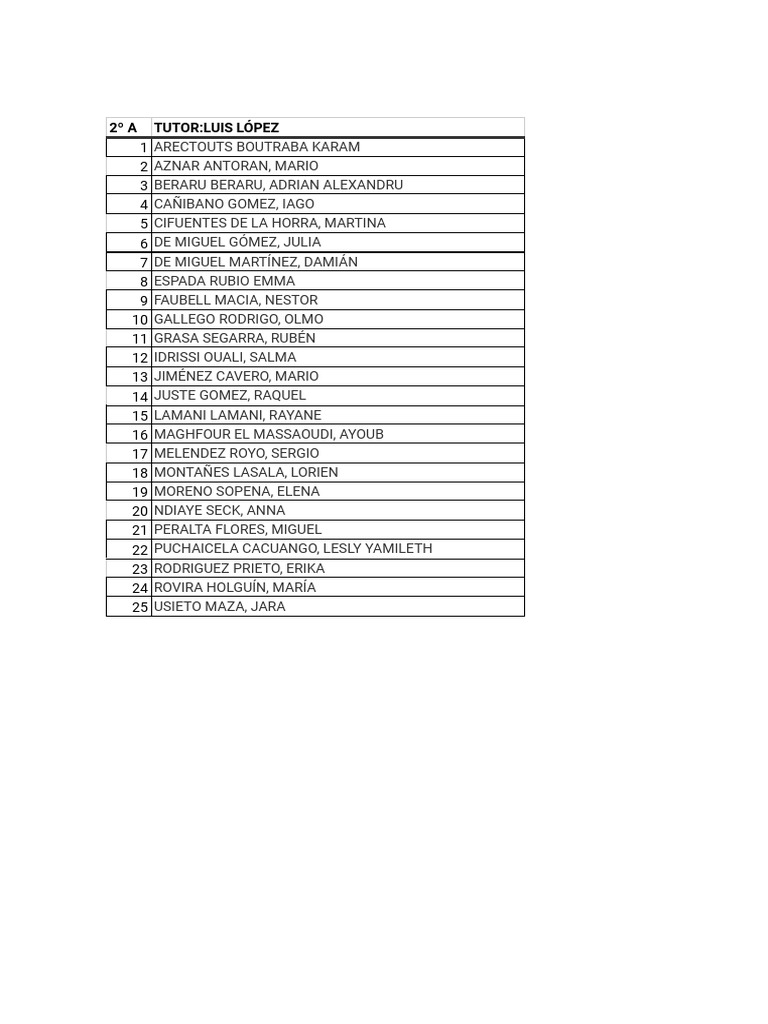 | 2° A | TUTOR:LUIS LÓPEZ |
|---|---|
| 1 | ARECTOUTS BOUTRABA KARAM |
| 2 | AZNAR ANTORAN, MARIO |
| 3 | BERARU BERARU, ADRIAN ALEXANDRU |
| 4 | CAÑIBANO GOMEZ, IAGO |
| 5 | CIFUENTES DE LA HORRA, MARTINA |
| 6 | DE MIGUEL GÓMEZ, JULIA |
| 7 | DE MIGUEL MARTÍNEZ, DAMIÁN |
| 8 | ESPADA RUBIO EMMA |
| 9 | FAUBELL MACIA, NESTOR |
| 10 | GALLEGO RODRIGO, OLMO |
| 11 | GRASA SEGARRA, RUBÉN |
| 12 | IDRISSI OUALI, SALMA |
| 13 | JIMÉNEZ CAVERO, MARIO |
| 14 | JUSTE GOMEZ, RAQUEL |
| 15 | LAMANI LAMANI, RAYANE |
| 16 | MAGHFOUR EL MASSAOUDI, AYOUB |
| 17 | MELENDEZ ROYO, SERGIO |
| 18 | MONTAÑES LASALA, LORIEN |
| 19 | MORENO SOPENA, ELENA |
| 20 | NDIAYE SECK, ANNA |
| 21 | PERALTA FLORES, MIGUEL |
| 22 | PUCHAICELA CACUANGO, LESLY YAMILETH |
| 23 | RODRIGUEZ PRIETO, ERIKA |
| 24 | ROVIRA HOLGUÍN, MARÍA |
| 25 | USIETO MAZA, JARA |